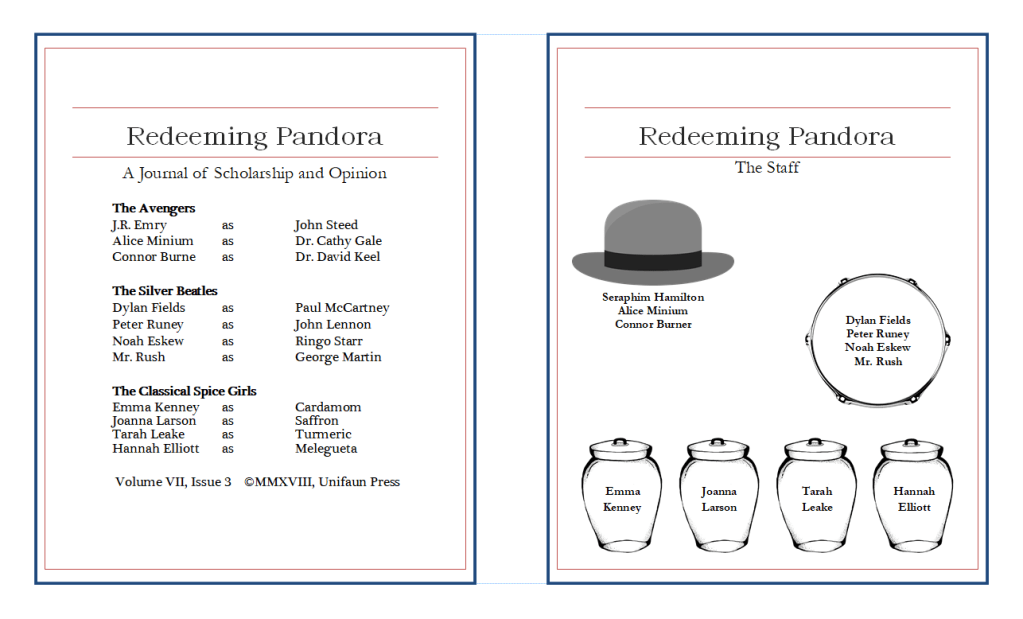 Redeeming Pandora

A Journal of Scholarship and Opinion

The Avengers
J.R. Emry as John Steed
Alice Minium as Dr. Cathy Gale
Connor Burne as Dr. David Keel

The Silver Beatles
Dylan Fields as Paul McCartney
Peter Runey as John Lennon
Noah Eskew as Ringo Starr
Mr. Rush as George Martin

The Classical Spice Girls
Emma Kenney as Cardamom
Joanna Larson as Saffron
Tarah Leake as Turmeric
Hannah Elliott as Melegueta

Volume VII, Issue 3 ©MMXVIII, Unifaun Press

Redeeming Pandora

The Staff

Seraphim Hamilton
Alice Minium
Connor Burner

Dylan Fields
Peter Runey
Noah Eskew
Mr. Rush

Emma
Kenney

Joanna
Larson

Tarah
Leake

Hannah
Elliott